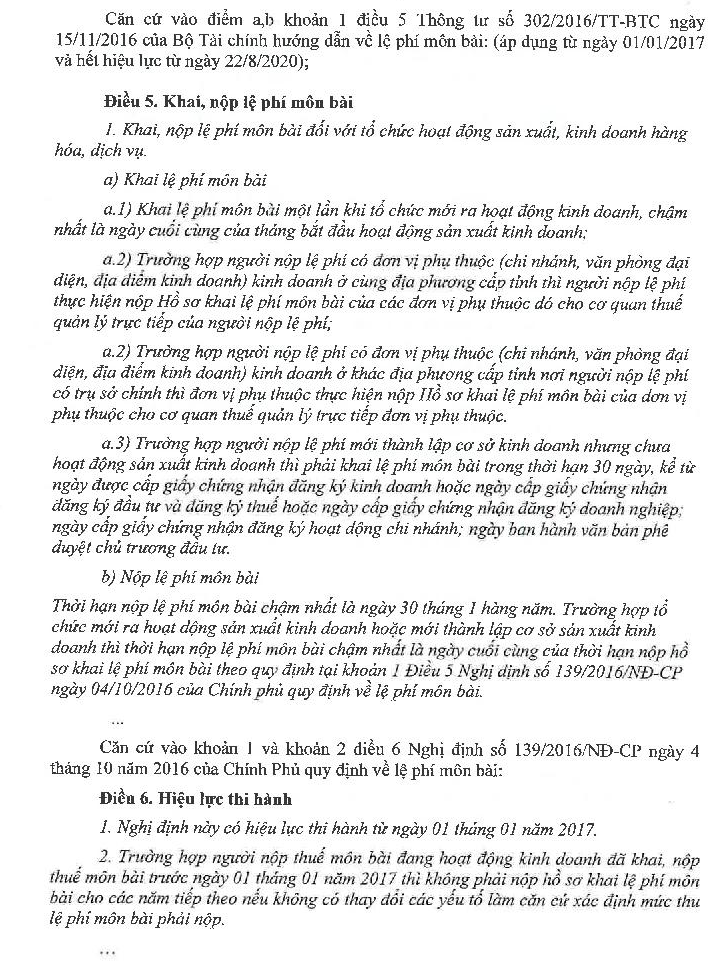 Căn cứ vào điểm a,b khoản 1 điều 5 Thông tư số 302/2016/TT-BTC ngày 15/11/2016 của Bộ Tài chính hướng dẫn về lệ phí môn bài: (áp dụng từ ngày 01/01/2017 và hết hiệu lực từ ngày 22/8/2020);

Điều 5. Khai, nộp lệ phí môn bài

1. Khai, nộp lệ phí môn bài đối với tổ chức hoạt động sản xuất, kinh doanh hàng hóa, dịch vụ.

a) Khai lệ phí môn bài

a.1) Khai lệ phí môn bài một lần khi tổ chức mới ra hoạt động kinh doanh, chậm nhất là ngày cuối cùng của tháng bắt đầu hoạt động sản xuất kinh doanh;

a.2) Trường hợp người nộp lệ phí có đơn vị phụ thuộc (chi nhánh, văn phòng đại diện, địa điểm kinh doanh) kinh doanh ở cùng địa phương cấp tỉnh thì người nộp lệ phí thực hiện nộp Hồ sơ khai lệ phí môn bài của các đơn vị phụ thuộc đó cho cơ quan thuế quản lý trực tiếp của người nộp lệ phí;

a.2) Trường hợp người nộp lệ phí có đơn vị phụ thuộc (chi nhánh, văn phòng đại diện, địa điểm kinh doanh) kinh doanh ở khác địa phương cấp tỉnh nơi người nộp lệ phí có trụ sở chính thì đơn vị phụ thuộc thực hiện nộp Hồ sơ khai lệ phí môn bài của đơn vị phụ thuộc cho cơ quan thuế quản lý trực tiếp đơn vị phụ thuộc.

a.3) Trường hợp người nộp lệ phí mới thành lập cơ sở kinh doanh nhưng chưa hoạt động sản xuất kinh doanh thì phải khai lệ phí môn bài trong thời hạn 30 ngày, kể từ ngày được cấp giấy chứng nhận đăng ký kinh doanh hoặc ngày cấp giấy chứng nhận đăng ký đầu tư và đăng ký thuế hoặc ngày cấp giấy chứng nhận đăng ký doanh nghiệp; ngày cấp giấy chứng nhận đăng ký hoạt động chi nhánh; ngày ban hành văn bản phê duyệt chủ trương đầu tư.

b) Nộp lệ phí môn bài

Thời hạn nộp lệ phí môn bài chậm nhất là ngày 30 tháng 1 hàng năm. Trường hợp tổ chức mới ra hoạt động sản xuất kinh doanh hoặc mới thành lập cơ sở sản xuất kinh doanh thì thời hạn nộp lệ phí môn bài chậm nhất là ngày cuối cùng của thời hạn nộp hồ sơ khai lệ phí môn bài theo quy định tại khoản 1 Điều 5 Nghị định số 139/2016/NĐ-CP ngày 04/10/2016 của Chính phủ quy định về lệ phí môn bài.

...

Căn cứ vào khoản 1 và khoản 2 điều 6 Nghị định số 139/2016/NĐ-CP ngày 4 tháng 10 năm 2016 của Chính Phủ quy định về lệ phí môn bài:

Điều 6. Hiệu lực thi hành

1. Nghị định này có hiệu lực thi hành từ ngày 01 tháng 01 năm 2017.

2. Trường hợp người nộp thuế môn bài đang hoạt động kinh doanh đã khai, nộp thuế môn bài trước ngày 01 tháng 01 năm 2017 thì không phải nộp hồ sơ khai lệ phí môn bài cho các năm tiếp theo nếu không có thay đổi các yếu tố làm căn cứ xác định mức thu lệ phí môn bài phải nộp.

...